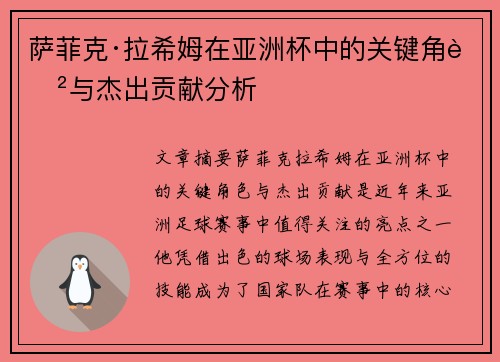 萨菲克·拉希姆在亚洲杯中的关键角è²与杰出贡献分析

文章摘要萨菲克拉希姆在亚洲杯中的关键角色与杰出贡献是近年来亚洲足球赛事中值得关注的亮点之一他凭借出色的球场表现与全方位的技能成为了国家队在赛事中的核心